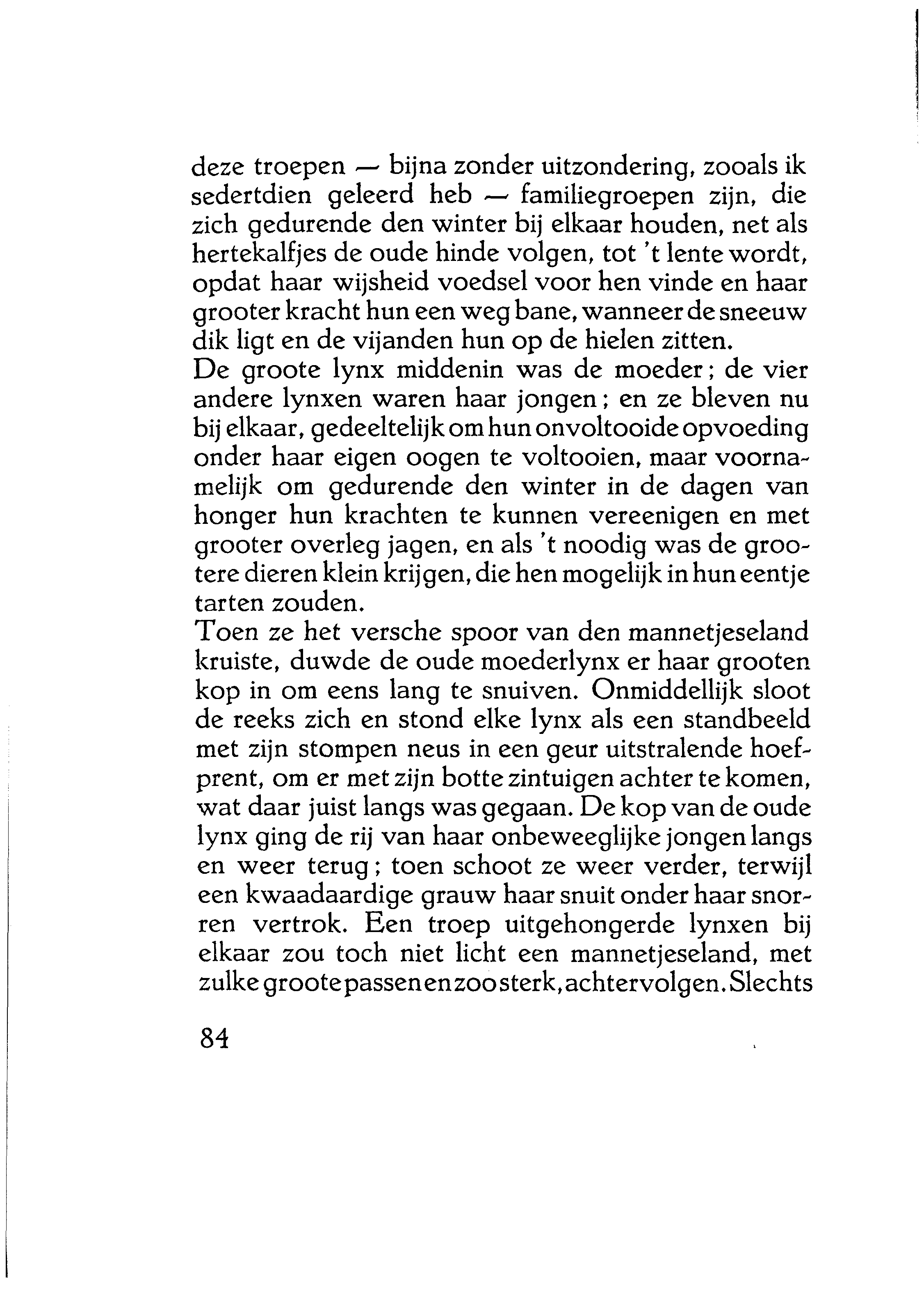 deze troepen — bijna zonder uitzondering, zooals ik sedertdien geleerd heb — familiegroepen zijn, die zich gedurende den winter bij elkaar houden, net als hertekalfjes de oude hinde volgen, tot 't lente wordt, opdat haar wijsheid voedsel voor hen vinde en haar grooter kracht hun een weg bane, wanneer de sneeuw dik ligt en de vijanden hun op de hielen zitten.
De groote lynx middenin was de moeder; de vier andere lynxen waren haar jongen; en ze bleven nu bij elkaar, gedeeltelijk om hun onvoltooide opvoeding onder haar eigen oogen te voltooien, maar voornamelijk om gedurende den winter in de dagen van honger hun krachten te kunnen vereenigen en met grooter overleg jagen, en als 't noodig was de grootere dieren klein krijgen, die hen mogelijk in hun eentje tarten zouden.
Toen ze het versche spoor van den mannetjeseland kruiste, duwde de oude moederlynx er haar grooten kop in om eens lang te snuiven. Onmiddellijk sloot de reeks zich en stond elke lynx als een standbeeld met zijn stompen neus in een geur uitstralende hoefprent, om er met zijn botte zintuigen achter te komen, wat daar juist langs was gegaan. De kop van de oude lynx ging de rij van haar onbeweeglijke jongen langs en weer terug; toen schoot ze weer verder, terwijl een kwaadaardige grauw haar snuit onder haar snorren vertrok. Een troep uitgehongerde lynxen bij elkaar zou toch niet licht een mannetjeseland, met zulke groote passen en zoo sterk, achtervolgen. Slechts

84